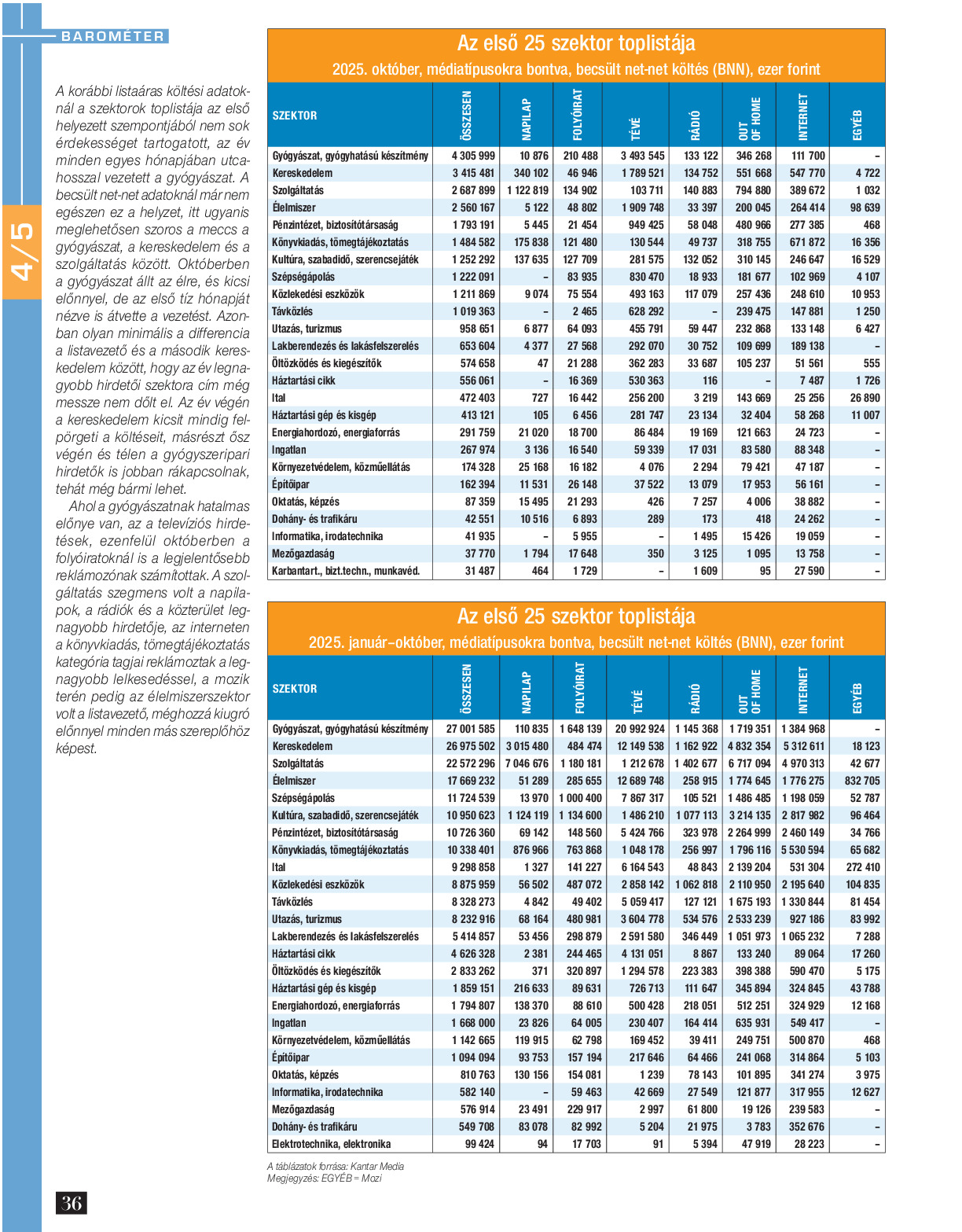 BAROMÉTER

4/5

A korábbi listaáras költési adatoknál a szektorok toplistája az első helyezett szempontjából nem sok érdekességet tartogatott, az év minden egyes hónapjában utcahosszal vezetett a gyógyászat. A becsült net-net adatoknál már nem egészen ez a helyzet, itt ugyanis meglehetősen szoros a meccs a gyógyászat, a kereskedelem és a szolgáltatás között. Októberben a gyógyászat állt az élre, és kicsi előnnyel, de az első tíz hónapját nézve is átvette a vezetést. Azonban olyan minimális a differencia a listavezető és a második kereskedelem között, hogy az év legnagyobb hirdetői szektora cím még messze nem dőlt el. Az év végén a kereskedelem kicsit mindig felpörgeti a költéseit, másrészt ősz végén és télen a gyógyszeripari hirdetők is jobban rákapcsolnak, tehát még bármi lehet.

Ahol a gyógyászatnak hatalmas előnye van, az a televíziós hirdetések, ezenfelül októberben a folyóiratoknál is a legjelentősebb reklámozónak számítottak. A szolgáltatás szegmens volt a napilapok, a rádiók és a közterület legnagyobb hirdetője, az interneten a könyvkiadás, tömegtájékoztatás kategória tagjai reklámoztak a legnagyobb lelkesedéssel, a mozik terén pedig az élelmiszerszektor volt a listavezető, méghozzá kiugró előnnyel minden más szereplőhöz képest.

Az első 25 szektor toplistája
2025. október, médiatípusokra bontva, becsült net-net költés (BNN), ezer forint

| SZEKTOR | ÖSSZESEN | NAPILAP | FOLYÓIRAT | TÉVÉ | RÁDIÓ | OUT OF HOME | INTERNET | EGYÉB |
|---|---|---|---|---|---|---|---|---|
| Gyógyászat, gyógyhatású készítmény | 4 305 999 | 10 876 | 210 488 | 3 493 545 | 133 122 | 346 268 | 111 700 | – |
| Kereskedelem | 3 415 481 | 340 102 | 46 946 | 1 789 521 | 134 752 | 551 668 | 547 770 | 4 722 |
| Szolgáltatás | 2 687 899 | 1 122 819 | 134 902 | 103 711 | 140 883 | 794 880 | 389 672 | 1 032 |
| Élelmiszer | 2 560 167 | 5 122 | 48 802 | 1 909 748 | 33 397 | 200 045 | 264 414 | 98 639 |
| Pénzintézet, biztosítótársaság | 1 793 191 | 5 445 | 21 454 | 949 425 | 58 048 | 480 966 | 277 385 | 468 |
| Könyvkiadás, tömegtájékoztatás | 1 484 582 | 175 838 | 121 480 | 130 544 | 49 737 | 318 755 | 671 872 | 16 356 |
| Kultúra, szabadidő, szerencsejáték | 1 252 292 | 137 635 | 127 709 | 281 575 | 132 052 | 310 145 | 246 647 | 16 529 |
| Szépségápolás | 1 222 091 | – | 83 935 | 830 470 | 18 933 | 181 677 | 102 969 | 4 107 |
| Közlekedési eszközök | 1 211 869 | 9 074 | 75 554 | 493 163 | 117 079 | 257 436 | 248 610 | 10 953 |
| Távközlés | 1 019 363 | – | 2 465 | 628 292 | – | 239 475 | 147 881 | 1 250 |
| Utazás, turizmus | 958 651 | 6 877 | 64 093 | 455 791 | 59 447 | 232 868 | 133 148 | 6 427 |
| Lakberendezés és lakásfelszerelés | 653 604 | 4 377 | 27 568 | 292 070 | 30 752 | 109 699 | 189 138 | – |
| Öltözködés és kiegészítők | 574 658 | 47 | 21 288 | 362 283 | 33 687 | 105 237 | 51 561 | 555 |
| Háztartási cikk | 556 061 | – | 16 369 | 530 363 | 116 | – | 7 487 | 1 726 |
| Ital | 472 403 | 727 | 16 442 | 256 200 | 3 219 | 143 669 | 25 256 | 26 890 |
| Háztartási gép és kisgép | 413 121 | 105 | 6 456 | 281 747 | 23 134 | 32 404 | 58 268 | 11 007 |
| Energiahordozó, energiaforrás | 291 759 | 21 020 | 18 700 | 86 484 | 19 169 | 121 663 | 24 723 | – |
| Ingatlan | 267 974 | 3 136 | 16 540 | 59 339 | 17 031 | 83 580 | 88 348 | – |
| Környezetvédelem, közműellátás | 174 328 | 25 168 | 16 182 | 4 076 | 2 294 | 79 421 | 47 187 | – |
| Építőipar | 162 394 | 11 531 | 26 148 | 37 522 | 13 079 | 17 953 | 56 161 | – |
| Oktatás, képzés | 87 359 | 15 495 | 21 293 | 426 | 7 257 | 4 006 | 38 882 | – |
| Dohány- és trafikáru | 42 551 | 10 516 | 6 893 | 289 | 173 | 418 | 24 262 | – |
| Informatika, irodatechnika | 41 935 | – | 5 955 | – | 1 495 | 15 426 | 19 059 | – |
| Mezőgazdaság | 37 770 | 1 794 | 17 648 | 350 | 3 125 | 1 095 | 13 758 | – |
| Karbantart., bizt.techn., munkavéd. | 31 487 | 464 | 1 729 | – | 1 609 | 95 | 27 590 | – |

Az első 25 szektor toplistája
2025. január–október, médiatípusokra bontva, becsült net-net költés (BNN), ezer forint

| SZEKTOR | ÖSSZESEN | NAPILAP | FOLYÓIRAT | TÉVÉ | RÁDIÓ | OUT OF HOME | INTERNET | EGYÉB |
|---|---|---|---|---|---|---|---|---|
| Gyógyászat, gyógyhatású készítmény | 27 001 585 | 110 835 | 1 648 139 | 20 992 924 | 1 145 368 | 1 719 351 | 1 384 968 | – |
| Kereskedelem | 26 975 502 | 3 015 480 | 484 474 | 12 149 538 | 1 162 922 | 4 832 354 | 5 312 611 | 18 123 |
| Szolgáltatás | 22 572 296 | 7 046 676 | 1 180 181 | 1 212 678 | 1 402 677 | 6 717 094 | 4 970 313 | 42 677 |
| Élelmiszer | 17 669 232 | 51 289 | 285 655 | 12 689 748 | 258 915 | 1 774 645 | 1 776 275 | 832 705 |
| Szépségápolás | 11 724 539 | 13 970 | 1 000 400 | 7 867 317 | 105 521 | 1 486 485 | 1 198 059 | 52 787 |
| Kultúra, szabadidő, szerencsejáték | 10 950 623 | 1 124 119 | 1 134 600 | 1 486 210 | 1 077 113 | 3 214 135 | 2 817 982 | 96 464 |
| Pénzintézet, biztosítótársaság | 10 726 360 | 69 142 | 148 560 | 5 424 766 | 323 978 | 2 264 999 | 2 460 149 | 34 766 |
| Könyvkiadás, tömegtájékoztatás | 10 338 401 | 876 966 | 763 868 | 1 048 178 | 256 997 | 1 796 116 | 5 530 594 | 65 682 |
| Ital | 9 298 858 | 1 327 | 141 227 | 6 164 543 | 48 843 | 2 139 204 | 531 304 | 272 410 |
| Közlekedési eszközök | 8 875 959 | 56 502 | 487 072 | 2 858 142 | 1 062 818 | 2 110 950 | 2 195 640 | 104 835 |
| Távközlés | 8 328 273 | 4 842 | 49 402 | 5 059 417 | 127 121 | 1 675 193 | 1 330 844 | 81 454 |
| Utazás, turizmus | 8 232 916 | 68 164 | 480 981 | 3 604 778 | 534 576 | 2 533 239 | 927 186 | 83 992 |
| Lakberendezés és lakásfelszerelés | 5 414 857 | 53 456 | 298 879 | 2 591 580 | 346 449 | 1 051 973 | 1 065 232 | 7 288 |
| Háztartási cikk | 4 626 328 | 2 381 | 244 465 | 4 131 051 | 8 867 | 133 240 | 89 064 | 17 260 |
| Öltözködés és kiegészítők | 2 833 262 | 371 | 320 897 | 1 294 578 | 223 383 | 398 388 | 590 470 | 5 175 |
| Háztartási gép és kisgép | 1 859 151 | 216 633 | 89 631 | 726 713 | 111 647 | 345 894 | 324 845 | 43 788 |
| Energiahordozó, energiaforrás | 1 794 807 | 138 370 | 88 610 | 500 428 | 218 051 | 512 251 | 324 929 | 12 168 |
| Ingatlan | 1 668 000 | 23 826 | 64 005 | 230 407 | 164 414 | 635 931 | 549 417 | – |
| Környezetvédelem, közműellátás | 1 142 665 | 119 915 | 62 798 | 169 452 | 39 411 | 249 751 | 500 870 | 468 |
| Építőipar | 1 094 094 | 93 753 | 157 194 | 217 646 | 64 466 | 241 068 | 314 864 | 5 103 |
| Oktatás, képzés | 810 763 | 130 156 | 154 081 | 1 239 | 78 143 | 101 895 | 341 274 | 3 975 |
| Informatika, irodatechnika | 582 140 | – | 59 463 | 42 669 | 27 549 | 121 877 | 317 955 | 12 627 |
| Mezőgazdaság | 576 914 | 23 491 | 229 917 | 2 997 | 61 800 | 19 126 | 239 583 | – |
| Dohány- és trafikáru | 549 708 | 83 078 | 82 992 | 5 204 | 21 975 | 3 783 | 352 676 | – |
| Elektrotechnika, elektronika | 99 424 | 94 | 17 703 | 91 | 5 394 | 47 919 | 28 223 | – |

A táblázatok forrása: Kantar Media
Megjegyzés: EGYÉB = Mozi

36